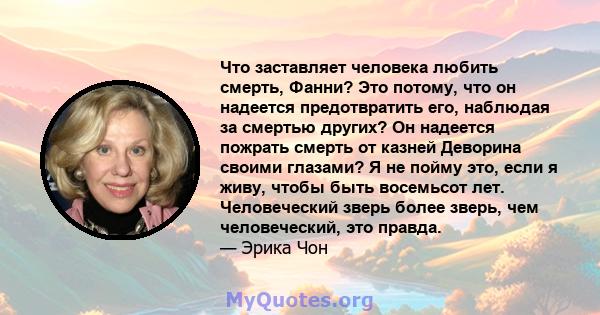 Что заставляет человека любить смерть, Фанни? Это потому, что он надеется предотвратить его, наблюдая за смертью других? Он надеется пожрать смерть от казней Деворина своими глазами? Я не пойму это, если я живу, чтобы быть восемьсот лет. Человеческий зверь более зверь, чем человеческий, это правда.
— Эрика Чон

MyQuotes.org